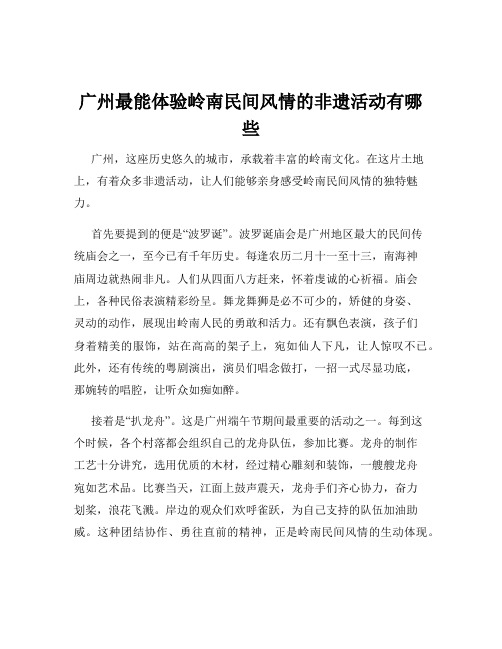 广州最能体验岭南民间风情的非遗活动有哪些

广州，这座历史悠久的城市，承载着丰富的岭南文化。在这片土地上，有着众多非遗活动，让人们能够亲身感受岭南民间风情的独特魅力。

首先要提到的便是“波罗诞”。波罗诞庙会是广州地区最大的民间传统庙会之一，至今已有千年历史。每逢农历二月十一至十三，南海神庙周边就热闹非凡。人们从四面八方赶来，怀着虔诚的心祈福。庙会上，各种民俗表演精彩纷呈。舞龙舞狮是必不可少的，矫健的身姿、灵动的动作，展现出岭南人民的勇敢和活力。还有飘色表演，孩子们身着精美的服饰，站在高高的架子上，宛如仙人下凡，让人惊叹不已。此外，还有传统的粤剧演出，演员们唱念做打，一招一式尽显功底，那婉转的唱腔，让听众如痴如醉。

接着是“扒龙舟”。这是广州端午节期间最重要的活动之一。每到这个时候，各个村落都会组织自己的龙舟队伍，参加比赛。龙舟的制作工艺十分讲究，选用优质的木材，经过精心雕刻和装饰，一艘艘龙舟宛如艺术品。比赛当天，江面上鼓声震天，龙舟手们齐心协力，奋力划桨，浪花飞溅。岸边的观众们欢呼雀跃，为自己支持的队伍加油助威。这种团结协作、勇往直前的精神，正是岭南民间风情的生动体现。